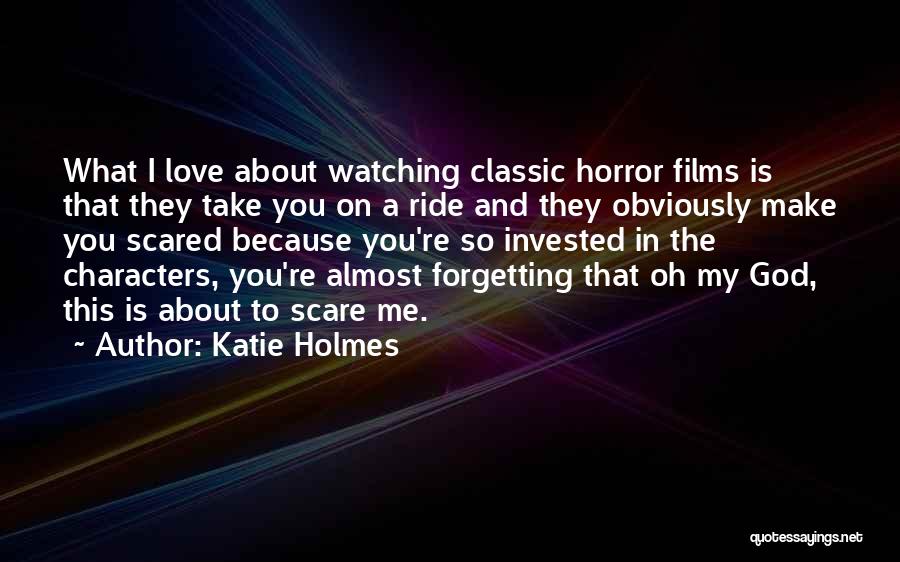 What I love about watching classic horror films is that they take you on a ride and they obviously make you scared because you're so invested in the characters, you're almost forgetting that oh my God, this is about to scare me.

~ Author: Katie Holmes

quotessayings.net